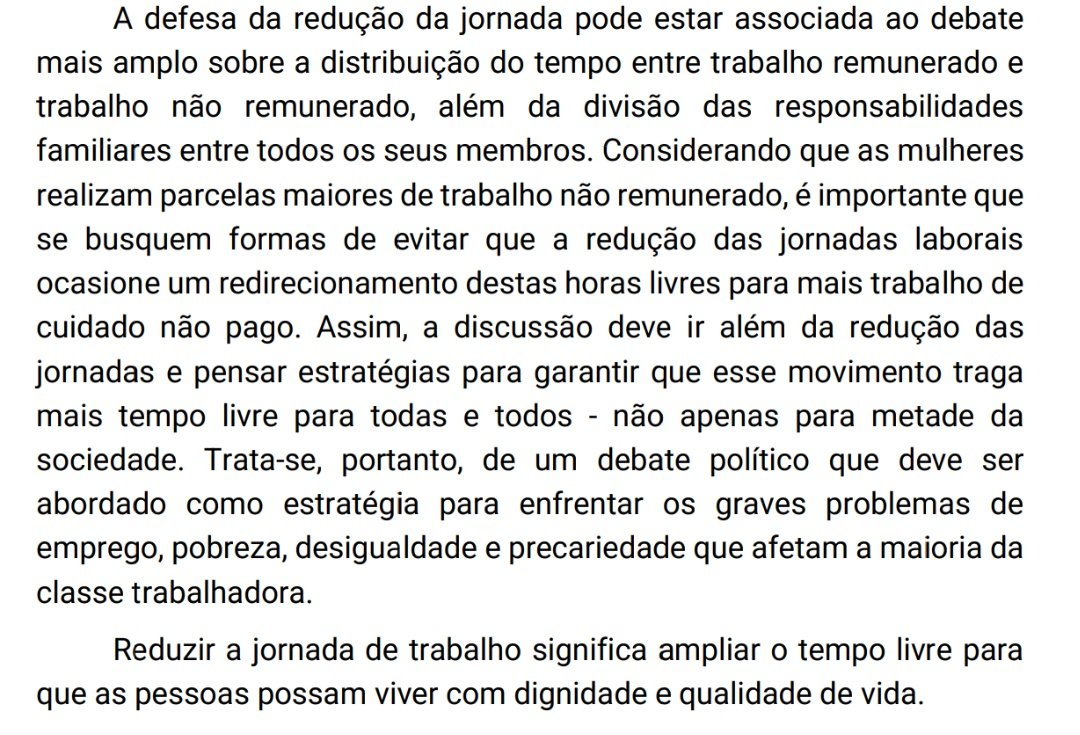 A defesa da redução da jornada pode estar associada ao debate mais amplo sobre a distribuição do tempo entre trabalho remunerado e trabalho não remunerado, além da divisão das responsabilidades familiares entre todos os seus membros. Considerando que as mulheres realizam parcelas maiores de trabalho não remunerado, é importante que se busquem formas de evitar que a redução das jornadas laborais ocasione um redirecionamento destas horas livres para mais trabalho de cuidado não pago. Assim, a discussão deve ir além da redução das jornadas e pensar estratégias para garantir que esse movimento traga mais tempo livre para todas e todos - não apenas para metade da sociedade. Trata-se, portanto, de um debate político que deve ser abordado como estratégia para enfrentar os graves problemas de emprego, pobreza, desigualdade e precariedade que afetam a maioria da classe trabalhadora.

Reduzir a jornada de trabalho significa ampliar o tempo livre para que as pessoas possam viver com dignidade e qualidade de vida.